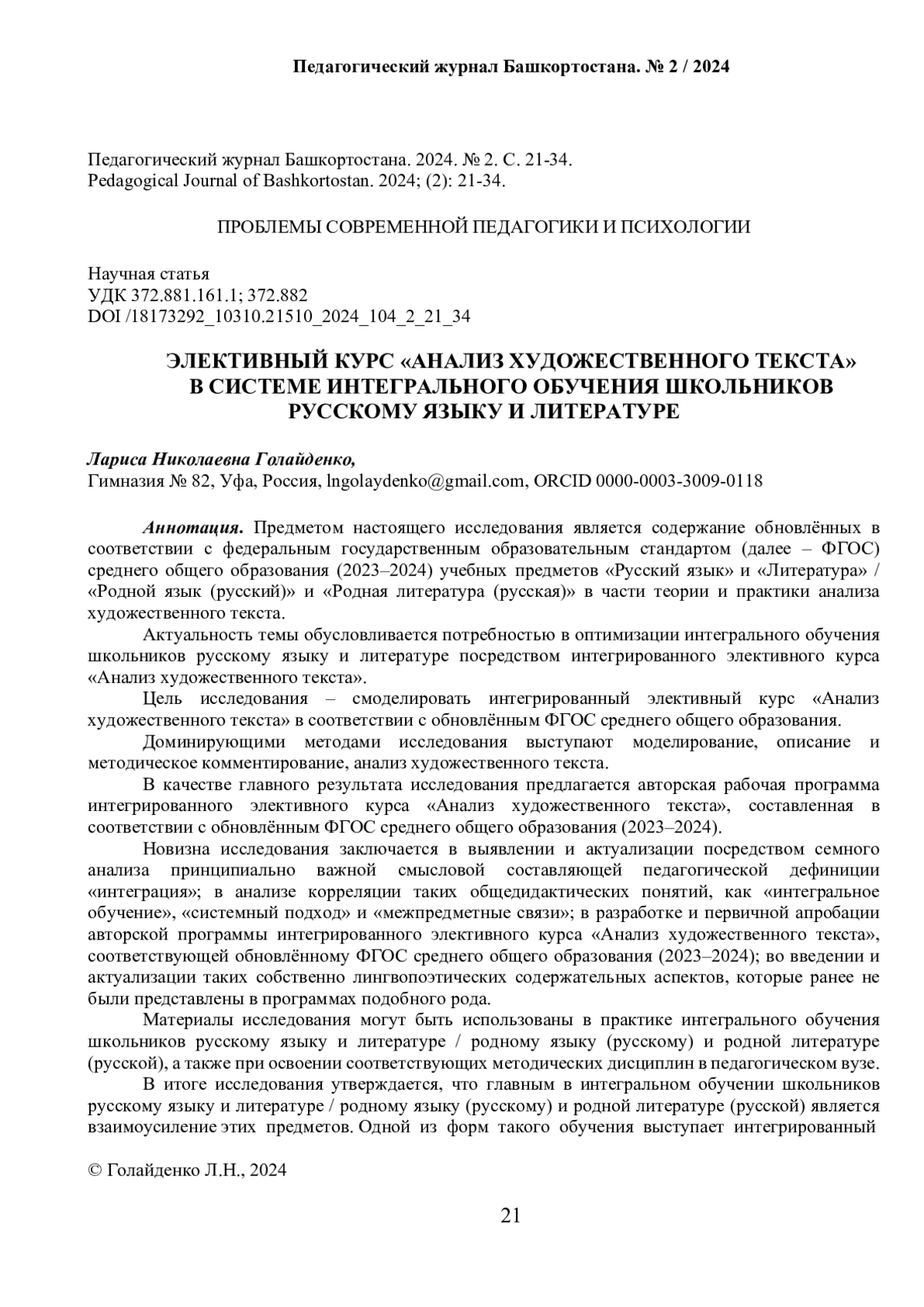 Педагогический журнал Башкортостана. № 2 / 2024

Педагогический журнал Башкортостана. 2024. № 2. С. 21-34.
Pedagogical Journal of Bashkortostan. 2024; (2): 21-34.

ПРОБЛЕМЫ СОВРЕМЕННОЙ ПЕДАГОГИКИ И ПСИХОЛОГИИ

Научная статья
УДК 372.881.161.1; 372.882
DOI /18173292_10310.21510_2024_104_2_21_34

ЭЛЕКТИВНЫЙ КУРС «АНАЛИЗ ХУДОЖЕСТВЕННОГО ТЕКСТА» В СИСТЕМЕ ИНТЕГРАЛЬНОГО ОБУЧЕНИЯ ШКОЛЬНИКОВ РУССКОМУ ЯЗЫКУ И ЛИТЕРАТУРЕ

Лариса Николаевна Голайденко,
Гимназия № 82, Уфа, Россия, lngolaydenko@gmail.com, ORCID 0000-0003-3009-0118

Аннотация. Предметом настоящего исследования является содержание обновлённых в соответствии с федеральным государственным образовательным стандартом (далее – ФГОС) среднего общего образования (2023–2024) учебных предметов «Русский язык» и «Литература» / «Родной язык (русский)» и «Родная литература (русская)» в части теории и практики анализа художественного текста.

Актуальность темы обусловливается потребностью в оптимизации интегрального обучения школьников русскому языку и литературе посредством интегрированного элективного курса «Анализ художественного текста».

Цель исследования – смоделировать интегрированный элективный курс «Анализ художественного текста» в соответствии с обновлённым ФГОС среднего общего образования.

Доминирующими методами исследования выступают моделирование, описание и методическое комментирование, анализ художественного текста.

В качестве главного результата исследования предлагается авторская рабочая программа интегрированного элективного курса «Анализ художественного текста», составленная в соответствии с обновлённым ФГОС среднего общего образования (2023–2024).

Новизна исследования заключается в выявлении и актуализации посредством семного анализа принципиально важной смысловой составляющей педагогической дефиниции «интеграция»; в анализе корреляции таких общедидактических понятий, как «интегральное обучение», «системный подход» и «межпредметные связи»; в разработке и первичной апробации авторской программы интегрированного элективного курса «Анализ художественного текста», соответствующей обновлённому ФГОС среднего общего образования (2023–2024); во введении и актуализации таких собственно лингвопоэтических содержательных аспектов, которые ранее не были представлены в программах подобного рода.

Материалы исследования могут быть использованы в практике интегрального обучения школьников русскому языку и литературе / родному языку (русскому) и родной литературе (русской), а также при освоении соответствующих методических дисциплин в педагогическом вузе.

В итоге исследования утверждается, что главным в интегральном обучении школьников русскому языку и литературе / родному языку (русскому) и родной литературе (русской) является взаимоусиление этих предметов. Одной из форм такого обучения выступает интегрированный

© Голайденко Л.Н., 2024

21